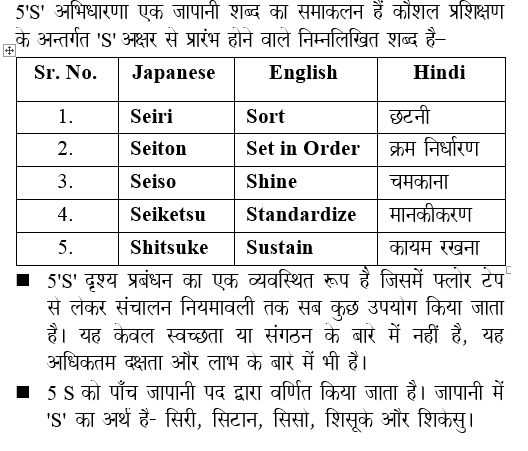 5'S' अभिधारणा एक जापानी शब्द का समाकलन हैं कौशल प्रशिक्षण के अन्तर्गत 'S' अक्षर से प्रारंभ होने वाले निम्नलिखित शब्द है–

| Sr. No. | Japanese | English | Hindi |
|---|---|---|---|
| 1. | Seiri | Sort | छटनी |
| 2. | Seiton | Set in Order | क्रम निर्धारण |
| 3. | Seiso | Shine | चमकाना |
| 4. | Seiketsu | Standardize | मानकीकरण |
| 5. | Shitsuke | Sustain | कायम रखना |

■ 5'S' दृश्य प्रबंधन का एक व्यवस्थित रूप है जिसमें फ्लोर टेप से लेकर संचालन नियमावली तक सब कुछ उपयोग किया जाता है। यह केवल स्वच्छता या संगठन के बारे में नहीं है, यह अधिकतम दक्षता और लाभ के बारे में भी है।

■ 5 S को पाँच जापानी पद द्वारा वर्णित किया जाता है। जापानी में 'S' का अर्थ हैं- सिरी, सिटान, सिसो, शिसूके और शिकेसु।